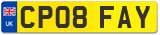 UK
CP08 FAY